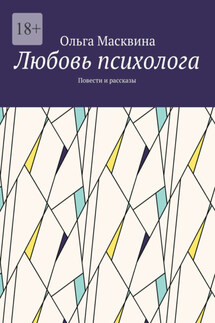 18+

Ольга Масквина

Любовь психолога

Повести и рассказы